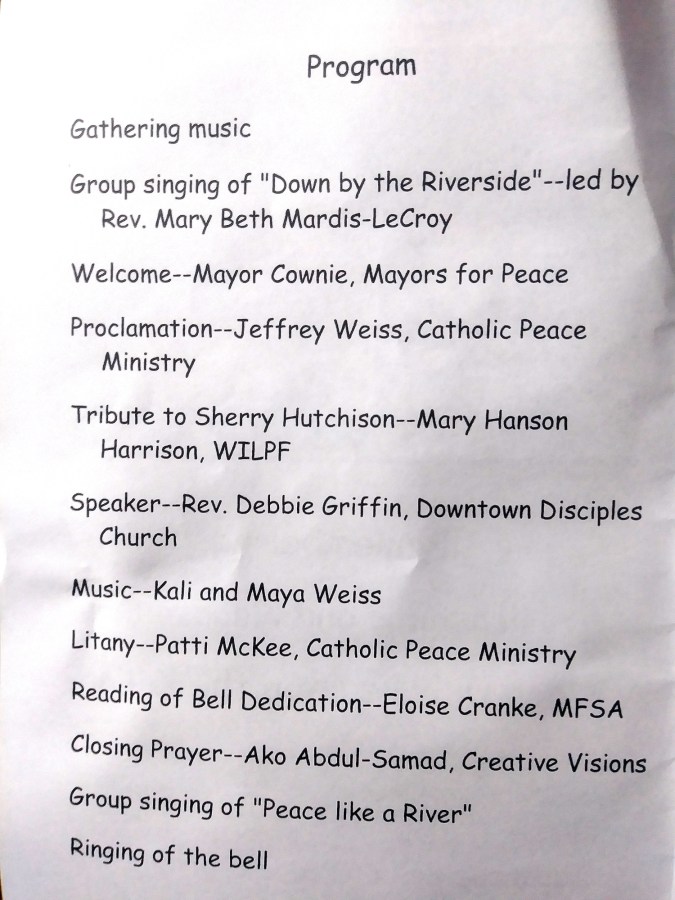 Program

Gathering music

Group singing of "Down by the Riverside"--led by Rev. Mary Beth Mardis-LeCroy

Welcome--Mayor Cownie, Mayors for Peace

Proclamation--Jeffrey Weiss, Catholic Peace Ministry

Tribute to Sherry Hutchison--Mary Hanson Harrison, WILPF

Speaker--Rev. Debbie Griffin, Downtown Disciples Church

Music--Kali and Maya Weiss

Litany--Patti McKee, Catholic Peace Ministry

Reading of Bell Dedication--Eloise Cranke, MFSA

Closing Prayer--Ako Abdul-Samad, Creative Visions

Group singing of "Peace like a River"

Ringing of the bell